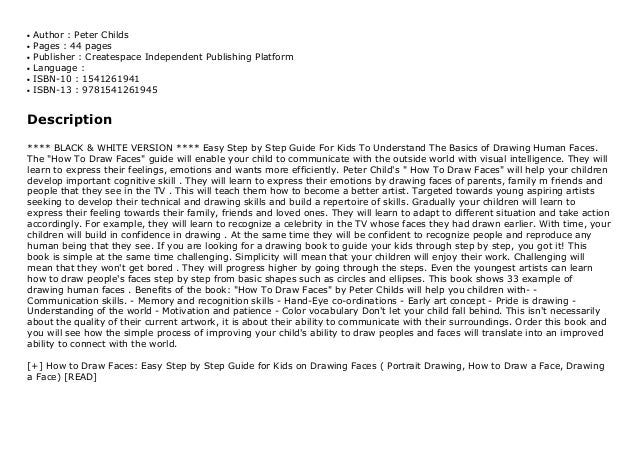 • Author : Peter Childs
• Pages : 44 pages
• Publisher : Createspace Independent Publishing Platform
• Language :
• ISBN-10 : 1541261941
• ISBN-13 : 9781541261945

Description

**** BLACK & WHITE VERSION **** Easy Step by Step Guide For Kids To Understand The Basics of Drawing Human Faces. The "How To Draw Faces" guide will enable your child to communicate with the outside world with visual intelligence. They will learn to express their feelings, emotions and wants more efficiently. Peter Child's " How To Draw Faces" will help your children develop important cognitive skill . They will learn to express their emotions by drawing faces of parents, family m friends and people that they see in the TV . This will teach them how to become a better artist. Targeted towards young aspiring artists seeking to develop their technical and drawing skills and build a repertoire of skills. Gradually your children will learn to express their feeling towards their family, friends and loved ones. They will learn to adapt to different situation and take action accordingly. For example, they will learn to recognize a celebrity in the TV whose faces they had drawn earlier. With time, your children will build in confidence in drawing . At the same time they will be confident to recognize people and reproduce any human being that they see. If you are looking for a drawing book to guide your kids through step by step, you got it! This book is simple at the same time challenging. Simplicity will mean that your children will enjoy their work. Challenging will mean that they won't get bored . They will progress higher by going through the steps. Even the youngest artists can learn how to draw people's faces step by step from basic shapes such as circles and ellipses. This book shows 33 example of drawing human faces . Benefits of the book: "How To Draw Faces" by Peter Childs will help you children with- - Communication skills. - Memory and recognition skills - Hand-Eye co-ordinations - Early art concept - Pride is drawing - Understanding of the world - Motivation and patience - Color vocabulary Don't let your child fall behind. This isn't necessarily about the quality of their current artwork, it is about their ability to communicate with their surroundings. Order this book and you will see how the simple process of improving your child's ability to draw peoples and faces will translate into an improved ability to connect with the world.

[+] How to Draw Faces: Easy Step by Step Guide for Kids on Drawing Faces ( Portrait Drawing, How to Draw a Face, Drawing a Face) [READ]